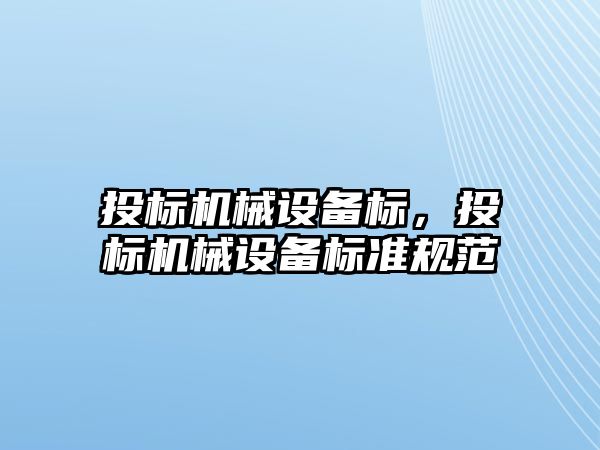 投标机械设备标，投标机械设备标准规范